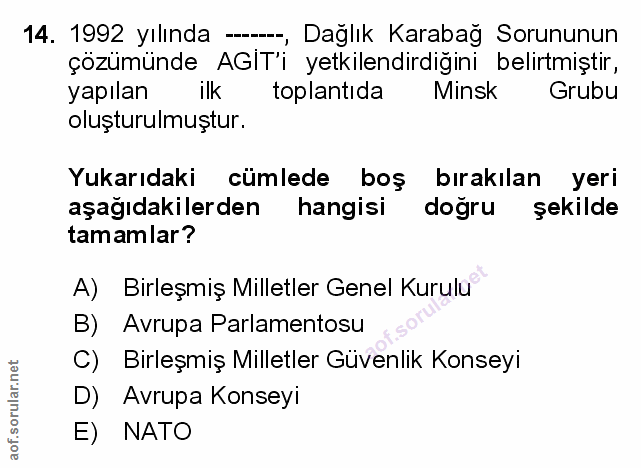 14. 1992 yılında -------, Dağlık Karabağ Sorununun çözümünde AGİT'i yetkilendirdiğini belirtmiştir, yapılan ilk toplantıda Minsk Grubu oluşturulmuştur.

Yukarıdaki cümlede boş bırakılan yeri aşağıdakilerden hangisi doğru şekilde tamamlar?

A) Birleşmiş Milletler Genel Kurulu
B) Avrupa Parlamentosu
C) Birleşmiş Milletler Güvenlik Konseyi
D) Avrupa Konseyi
E) NATO

aof.sorular.net